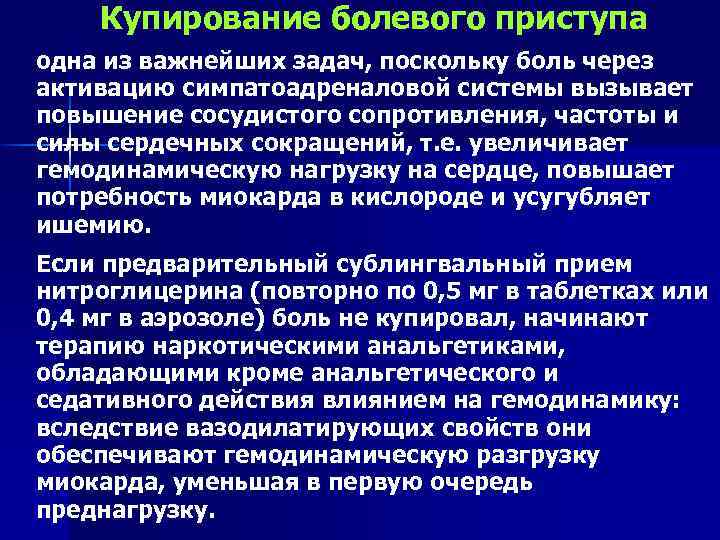 Купирование болевого приступа

одна из важнейших задач, поскольку боль через активацию симпатоадреналовой системы вызывает повышение сосудистого сопротивления, частоты и силы сердечных сокращений, т.е. увеличивает гемодинамическую нагрузку на сердце, повышает потребность миокарда в кислороде и усугубляет ишемию.

Если предварительный сублингвальный прием нитроглицерина (повторно по 0,5 мг в таблетках или 0,4 мг в аэрозоле) боль не купировал, начинают терапию наркотическими анальгетиками, обладающими кроме анальгетического и седативного действия влиянием на гемодинамику: вследствие вазодилатирующих свойств они обеспечивают гемодинамическую разгрузку миокарда, уменьшая в первую очередь преднагрузку.